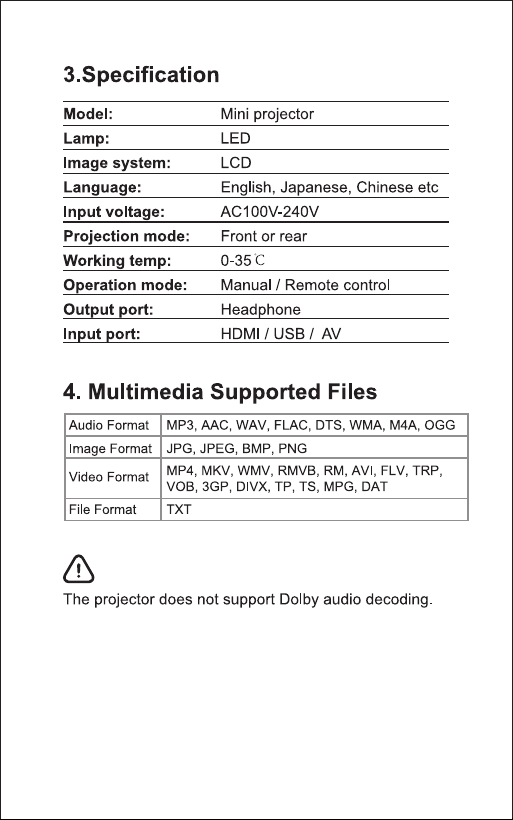 3.Specification

Model: Mini projector
Lamp: LED
Image system: LCD
Language: English, Japanese, Chinese etc
Input voltage: AC100V-240V
Projection mode: Front or rear
Working temp: 0-35℃
Operation mode: Manual / Remote control
Output port: Headphone
Input port: HDMI / USB / AV

4. Multimedia Supported Files

| Audio Format | MP3, AAC, WAV, FLAC, DTS, WMA, M4A, OGG |
|---|---|
| Image Format | JPG, JPEG, BMP, PNG |
| Video Format | MP4, MKV, WMV, RMVB, RM, AVI, FLV, TRP, VOB, 3GP, DIVX, TP, TS, MPG, DAT |
| File Format | TXT |

The projector does not support Dolby audio decoding.